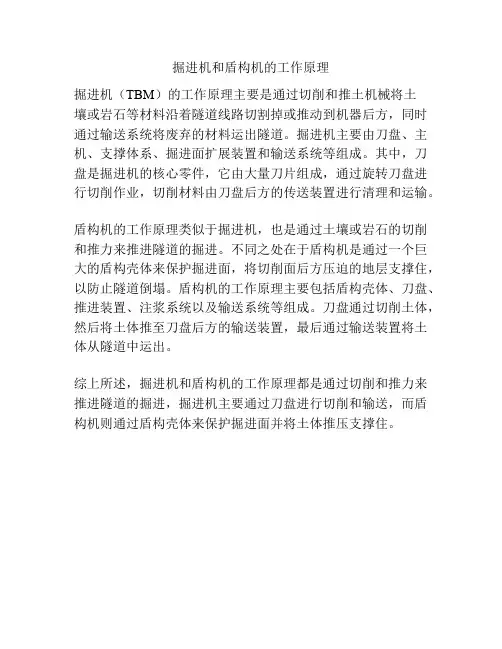 掘进机和盾构机的工作原理

掘进机（TBM）的工作原理主要是通过切削和推土机械将土壤或岩石等材料沿着隧道线路切割掉或推动到机器后方，同时通过输送系统将废弃的材料运出隧道。掘进机主要由刀盘、主机、支撑体系、掘进面扩展装置和输送系统等组成。其中，刀盘是掘进机的核心零件，它由大量刀片组成，通过旋转刀盘进行切削作业，切削材料由刀盘后方的传送装置进行清理和运输。

盾构机的工作原理类似于掘进机，也是通过土壤或岩石的切削和推力来推进隧道的掘进。不同之处在于盾构机是通过一个巨大的盾构壳体来保护掘进面，将切削面后方压迫的地层支撑住，以防止隧道倒塌。盾构机的工作原理主要包括盾构壳体、刀盘、推进装置、注浆系统以及输送系统等组成。刀盘通过切削土体，然后将土体推至刀盘后方的输送装置，最后通过输送装置将土体从隧道中运出。

综上所述，掘进机和盾构机的工作原理都是通过切削和推力来推进隧道的掘进，掘进机主要通过刀盘进行切削和输送，而盾构机则通过盾构壳体来保护掘进面并将土体推压支撑住。